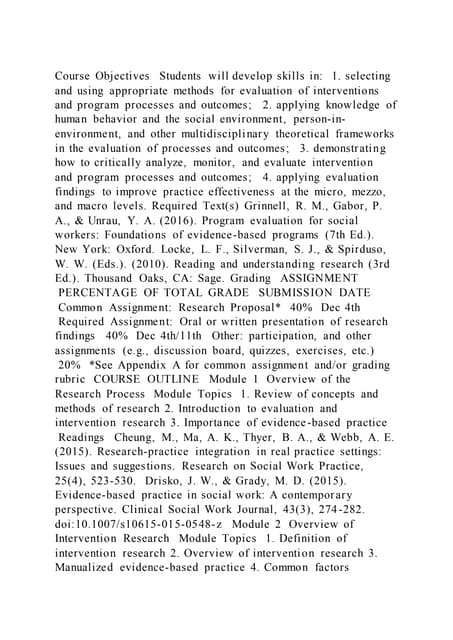 Course Objectives Students will develop skills in: 1. selecting and using appropriate methods for evaluation of interventions and program processes and outcomes; 2. applying knowledge of human behavior and the social environment, person-in-environment, and other multidisciplinary theoretical frameworks in the evaluation of processes and outcomes; 3. demonstrating how to critically analyze, monitor, and evaluate intervention and program processes and outcomes; 4. applying evaluation findings to improve practice effectiveness at the micro, mezzo, and macro levels. Required Text(s) Grinnell, R. M., Gabor, P. A., & Unrau, Y. A. (2016). Program evaluation for social workers: Foundations of evidence-based programs (7th Ed.). New York: Oxford. Locke, L. F., Silverman, S. J., & Spirduso, W. W. (Eds.). (2010). Reading and understanding research (3rd Ed.). Thousand Oaks, CA: Sage. Grading ASSIGNMENT PERCENTAGE OF TOTAL GRADE SUBMISSION DATE Common Assignment: Research Proposal* 40% Dec 4th Required Assignment: Oral or written presentation of research findings 40% Dec 4th/11th Other: participation, and other assignments (e.g., discussion board, quizzes, exercises, etc.) 20% *See Appendix A for common assignment and/or grading rubric COURSE OUTLINE Module 1 Overview of the Research Process Module Topics 1. Review of concepts and methods of research 2. Introduction to evaluation and intervention research 3. Importance of evidence-based practice Readings Cheung, M., Ma, A. K., Thyer, B. A., & Webb, A. E. (2015). Research-practice integration in real practice settings: Issues and suggestions. Research on Social Work Practice, 25(4), 523-530. Drisko, J. W., & Grady, M. D. (2015). Evidence-based practice in social work: A contemporary perspective. Clinical Social Work Journal, 43(3), 274-282. doi:10.1007/s10615-015-0548-z Module 2 Overview of Intervention Research Module Topics 1. Definition of intervention research 2. Overview of intervention research 3. Manualized evidence-based practice 4. Common factors